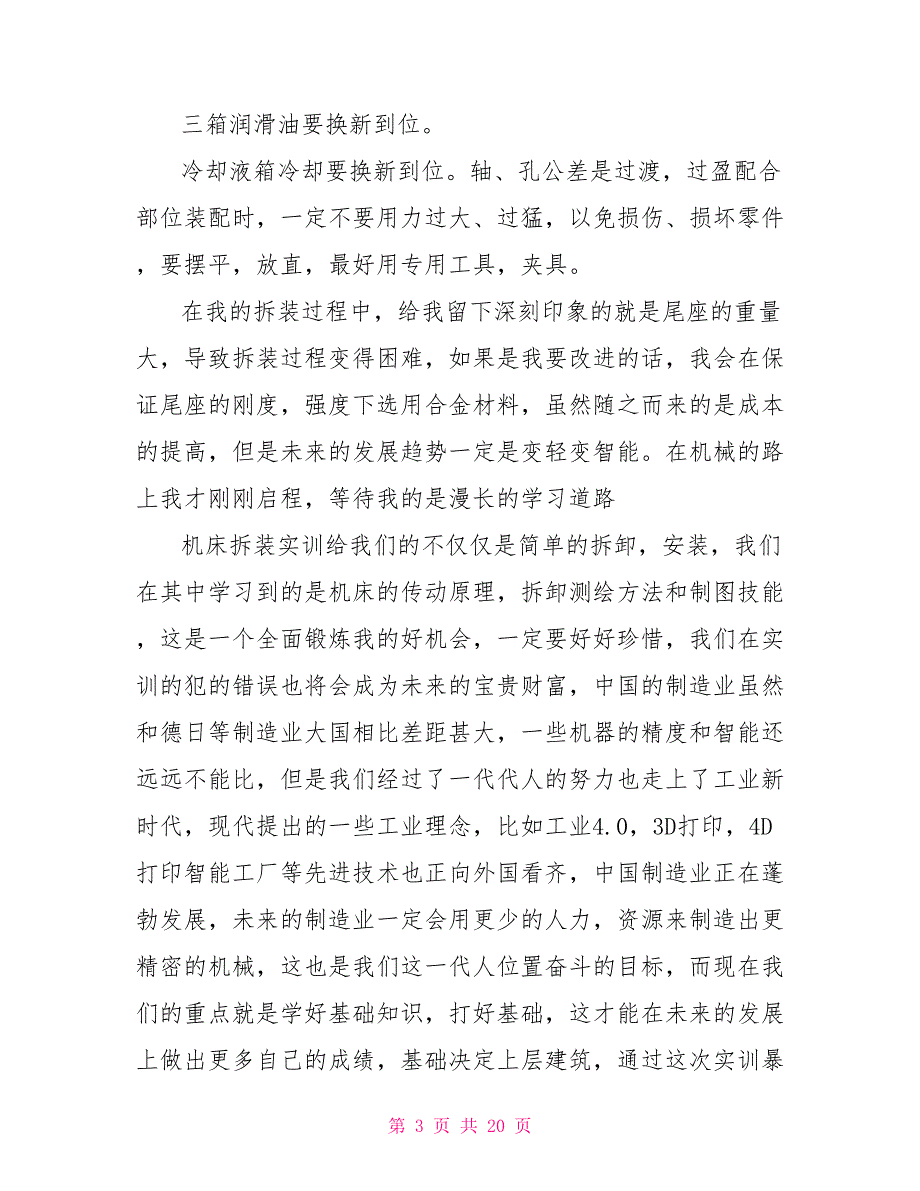 三箱润滑油要换新到位。

冷却液箱冷却要换新到位。轴、孔公差是过渡，过盈配合部位装配时，一定不要用力过大、过猛，以免损伤、损坏零件，要摆平，放直，最好用专用工具，夹具。

在我的拆装过程中，给我留下深刻印象的就是尾座的重量大，导致拆装过程变得困难，如果是我要改进的话，我会在保证尾座的刚度，强度下选用合金材料，虽然随之而来的是成本的提高，但是未来的发展趋势一定是变轻变智能。在机械的路上我才刚刚启程，等待我的是漫长的学习道路

机床拆装实训给我们的不仅仅是简单的拆卸，安装，我们在其中学习到的是机床的传动原理，拆卸测绘方法和制图技能，这是一个全面锻炼我的好机会，一定要好好珍惜，我们在实训的犯的错误也将会成为未来的宝贵财富，中国的制造业虽然和德日等制造业大国相比差距甚大，一些机器的精度和智能还远远不能比，但是我们经过了一代代人的努力也走上了工业新时代，现代提出的一些工业理念，比如工业4.0，3D打印，4D打印智能工厂等先进技术也正向外国看齐，中国制造业正在蓬勃发展，未来的制造业一定会用更少的人力，资源来制造出更精密的机械，这也是我们这一代人位置奋斗的目标，而现在我们的重点就是学好基础知识，打好基础，这才能在未来的发展上做出更多自己的成绩，基础决定上层建筑，通过这次实训暴

第 3 页 共 20 页